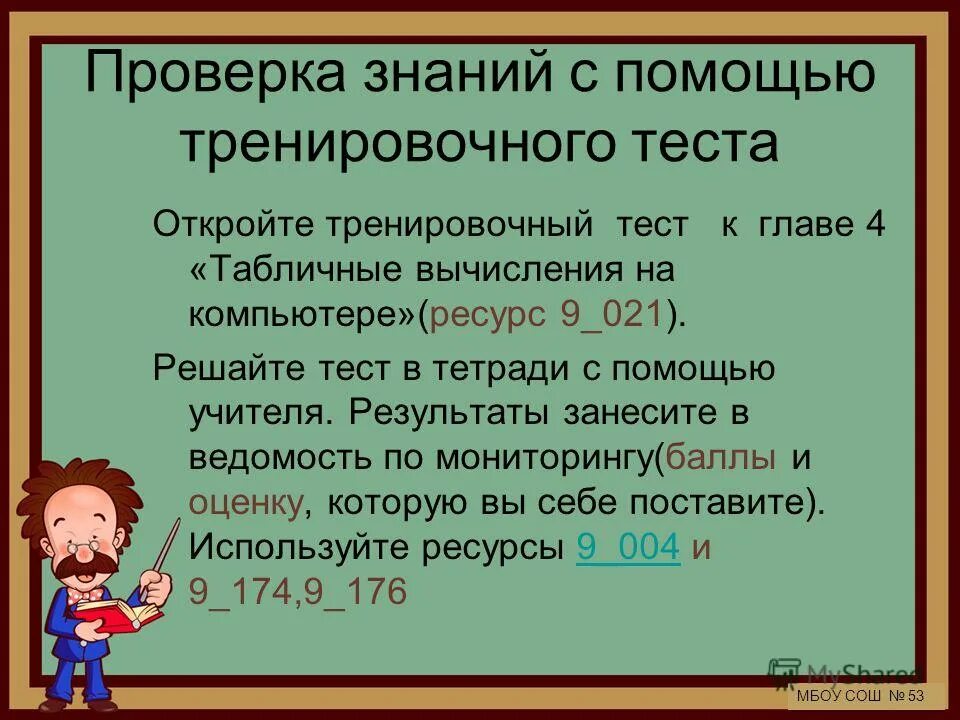 Проверка знаний с помощью тренировочного теста

Откройте тренировочный тест к главе 4 «Табличные вычисления на компьютере»(ресурс 9_021).

Решайте тест в тетради с помощью учителя. Результаты занесите в ведомость по мониторингу(баллы и оценку, которую вы себе поставите). Используйте ресурсы 9_004 и 9_174,9_176

MyShared

МБОУ СОШ № 53